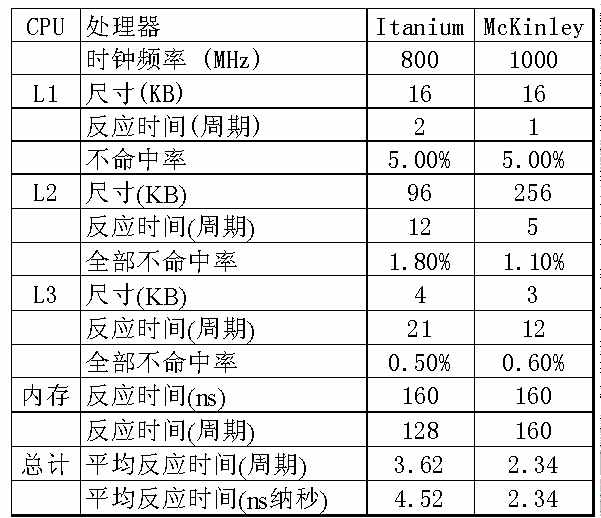 | CPU | 处理器 | Itanium | McKinley |
|---|---|---|---|
| | 时钟频率 (MHz) | 800 | 1000 |
| L1 | 尺寸(KB) | 16 | 16 |
| | 反应时间(周期) | 2 | 1 |
| | 不命中率 | 5.00% | 5.00% |
| L2 | 尺寸(KB) | 96 | 256 |
| | 反应时间(周期) | 12 | 5 |
| | 全部不命中率 | 1.80% | 1.10% |
| L3 | 尺寸(KB) | 4 | 3 |
| | 反应时间(周期) | 21 | 12 |
| | 全部不命中率 | 0.50% | 0.60% |
| 内存 | 反应时间(ns) | 160 | 160 |
| | 反应时间(周期) | 128 | 160 |
| 总计 | 平均反应时间(周期) | 3.62 | 2.34 |
| | 平均反应时间(ns纳秒) | 4.52 | 2.34 |